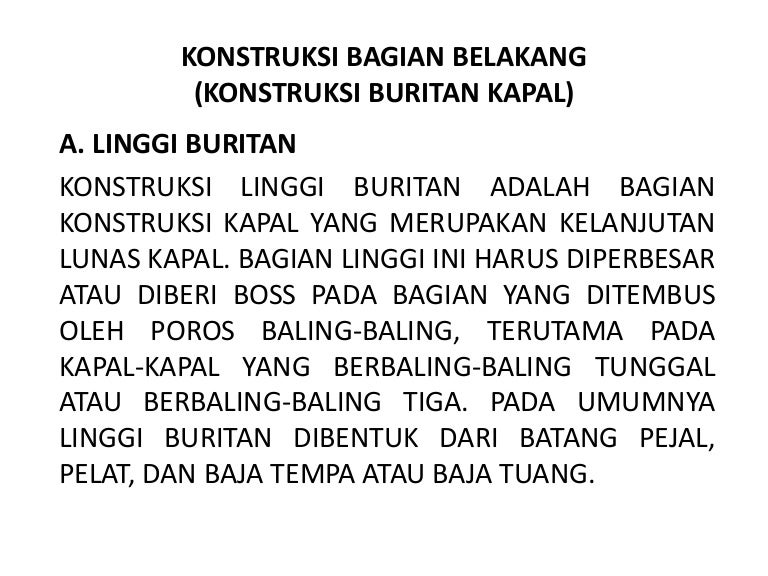 KONSTRUKSI BAGIAN BELAKANG
(KONSTRUKSI BURITAN KAPAL)

A. LINGGI BURITAN

KONSTRUKSI LINGGI BURITAN ADALAH BAGIAN KONSTRUKSI KAPAL YANG MERUPAKAN KELANJUTAN LUNAS KAPAL. BAGIAN LINGGI INI HARUS DIPERBESAR ATAU DIBERI BOSS PADA BAGIAN YANG DITEMBUS OLEH POROS BALING-BALING, TERUTAMA PADA KAPAL-KAPAL YANG BERBALING-BALING TUNGGAL ATAU BERBALING-BALING TIGA. PADA UMUMNYA LINGGI BURITAN DIBENTUK DARI BATANG PEJAL, PELAT, DAN BAJA TEMPA ATAU BAJA TUANG.